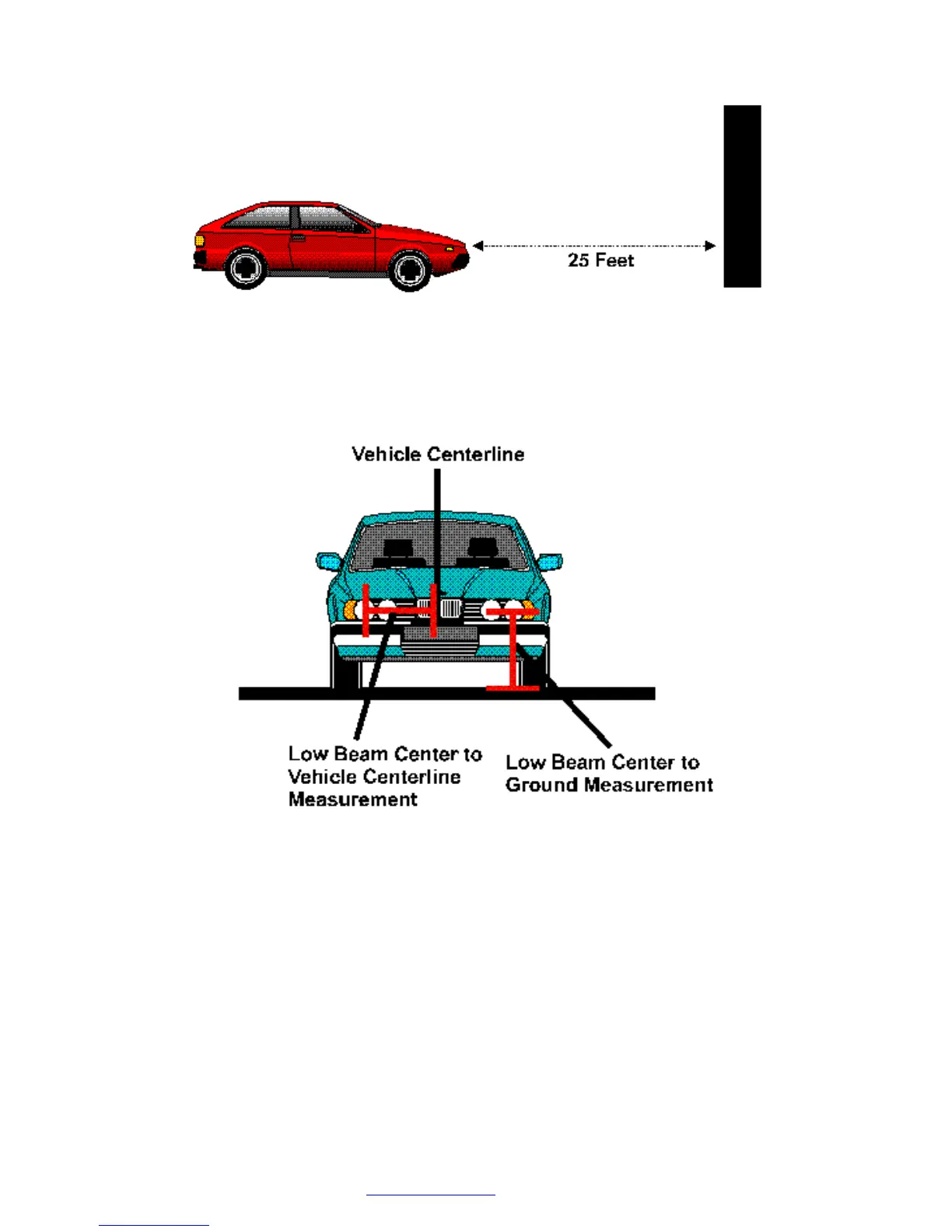 25 Feet

Vehicle Centerline

Low Beam Center to Vehicle Centerline Measurement

Low Beam Center to Ground Measurement